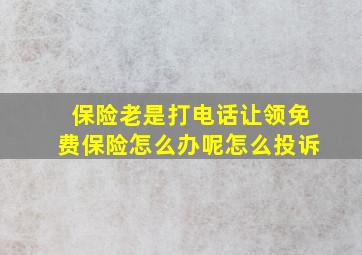 保险老是打电话让领免费保险怎么办呢怎么投诉